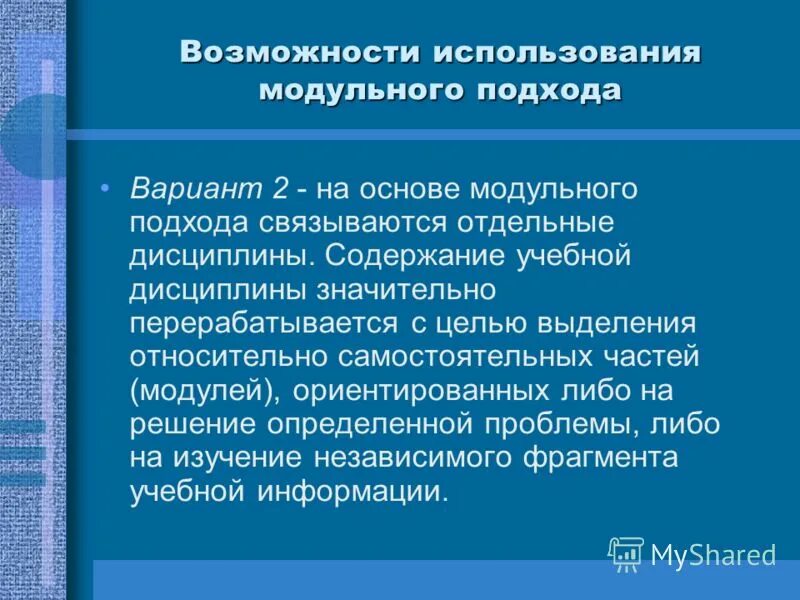 Возможности использования модульного подхода

• Вариант 2 - на основе модульного подхода связываются отдельные дисциплины. Содержание учебной дисциплины значительно перерабатывается с целью выделения относительно самостоятельных частей (модулей), ориентированных либо на решение определенной проблемы, либо на изучение независимого фрагмента учебной информации.

MyShared